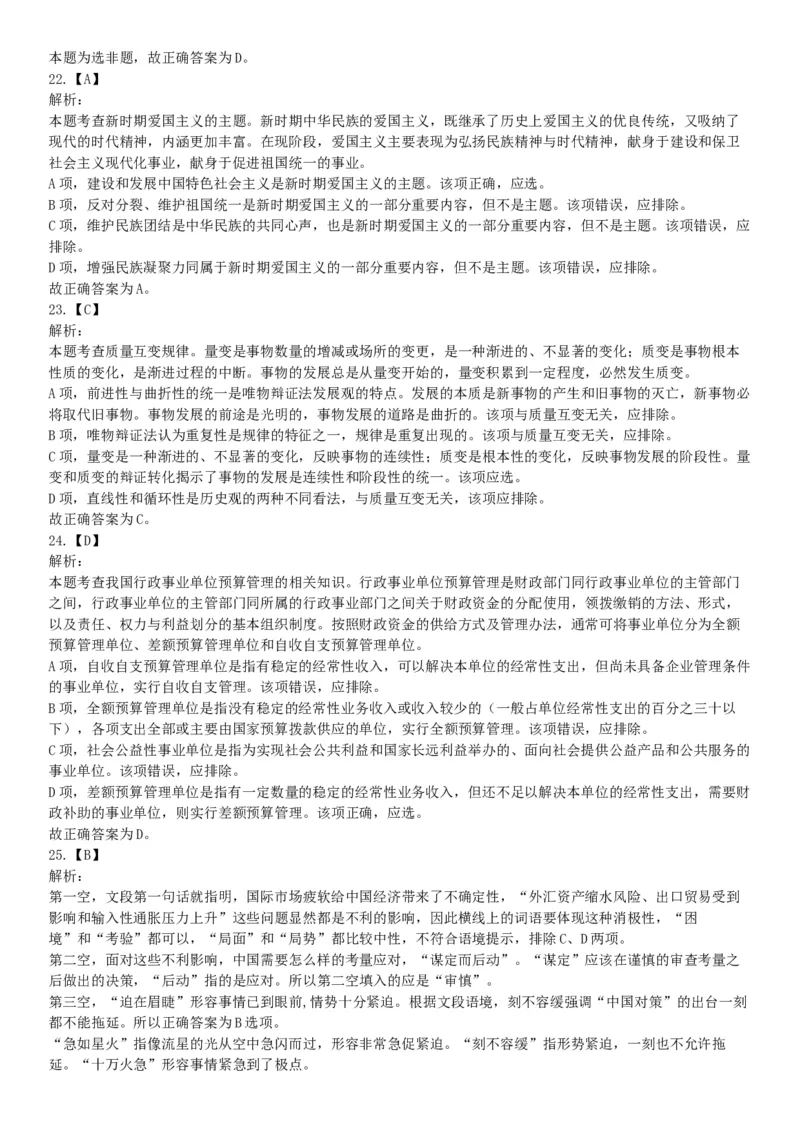 本题为选非题，故正确答案为D。
22.【A】
解析：
本题考查新时期爱国主义的主题。新时期中华民族的爱国主义，既继承了历史上爱国主义的优良传统，又吸纳了现代的时代精神，内涵更加丰富。在现阶段，爱国主义主要表现为弘扬民族精神与时代精神，献身于建设和保卫社会主义现代化事业，献身于促进祖国统一的事业。
A项，建设和发展中国特色社会主义是新时期爱国主义的主题。该项正确，应选。
B项，反对分裂、维护祖国统一是新时期爱国主义的一部分重要内容，但不是主题。该项错误，应排除。
C项，维护民族团结是中华民族的共同心声，也是新时期爱国主义的一部分重要内容，但不是主题。该项错误，应排除。
D项，增强民族凝聚力同属于新时期爱国主义的一部分重要内容，但不是主题。该项错误，应排除。
故正确答案为A。
23.【C】
解析：
本题考查质量互变规律。量变是事物数量的增减或场所的变更，是一种渐进的、不显著的变化；质变是事物根本性质的变化，是渐进过程的中断。事物的发展总是从量变开始的，量变积累到一定程度，必然发生质变。
A项，前进性与曲折性的统一是唯物辩证法发展观的特点。发展的本质是新事物的产生和旧事物的灭亡，新事物必将取代旧事物。事物发展的前途是光明的，事物发展的道路是曲折的。该项与质量互变无关，应排除。
B项，唯物辩证法认为重复性是规律的特征之一，规律是重复出现的。该项与质量互变无关，应排除。
C项，量变是一种渐进的、不显著的变化，反映事物的连续性；质变是根本性的变化，反映事物发展的阶段性。量变和质变的辩证转化揭示了事物的发展是连续性和阶段性的统一。该项应选。
D项，直线性和循环性是历史观的两种不同看法，与质量互变无关，该项应排除。
故正确答案为C。
24.【D】
解析：
本题考查我国行政事业单位预算管理的相关知识。行政事业单位预算管理是财政部门同行政事业单位的主管部门之间，行政事业单位的主管部门同所属的行政事业部门之间关于财政资金的分配使用，领拨缴销的方法、形式，以及责任、权力与利益划分的基本组织制度。按照财政资金的供给方式及管理办法，通常可将事业单位分为全额预算管理单位、差额预算管理单位和自收自支预算管理单位。
A项，自收自支预算管理单位是指有稳定的经常性收入，可以解决本单位的经常性支出，但尚未具备企业管理条件的事业单位，实行自收自支管理。该项错误，应排除。
B项，全额预算管理单位是指没有稳定的经常性业务收入或收入较少的（一般占单位经常性支出的百分之三十以下），各项支出全部或主要由国家预算拨款供应的单位，实行全额预算管理。该项错误，应排除。
C项，社会公益性事业单位是指为实现社会公共利益和国家长远利益举办的、面向社会提供公益产品和公共服务的事业单位。该项错误，应排除。
D项，差额预算管理单位是指有一定数量的稳定的经常性业务收入，但还不足以解决本单位的经常性支出，需要财政补助的事业单位，则实行差额预算管理。该项正确，应选。
故正确答案为D。
25.【B】
解析：
第一空，文段第一句话就指明，国际市场疲软给中国经济带来了不确定性，“外汇资产缩水风险、出口贸易受到影响和输入性通胀压力上升”这些问题显然都是不利的影响，因此横线上的词语要体现这种消极性，“困境”和“考验”都可以，“局面”和“局势”都比较中性，不符合语境提示，排除C、D两项。
第二空，面对这些不利影响，中国需要怎么样的考量应对，“谋定而后动”。“谋定”应该在谨慎的审查考量之后做出的决策，“后动”指的是应对。所以第二空填入的应是“审慎”。
第三空，“迫在眉睫”形容事情已到眼前,情势十分紧迫。根据文段语境，刻不容缓强调“中国对策”的出台一刻都不能拖延。所以正确答案为B选项。
“急如星火”指像流星的光从空中急闪而过，形容非常急促紧迫。“刻不容缓”指形势紧迫，一刻也不允许拖延。“十万火急”形容事情紧急到了极点。